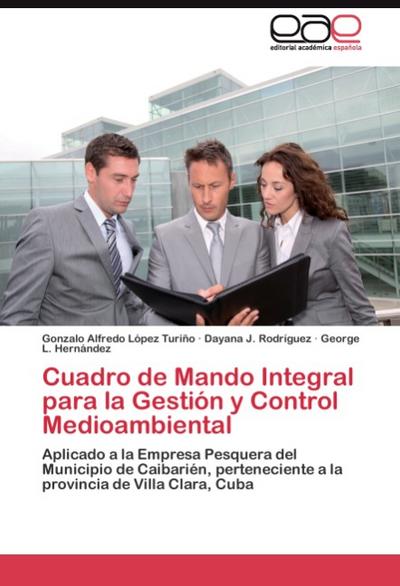 eae
editorial académica española

Gonzalo Alfredo López Turiño · Dayana J. Rodríguez · George L. Hernández

Cuadro de Mando Integral para la Gestión y Control Medioambiental

Aplicado a la Empresa Pesquera del Municipio de Caibarién, perteneciente a la provincia de Villa Clara, Cuba